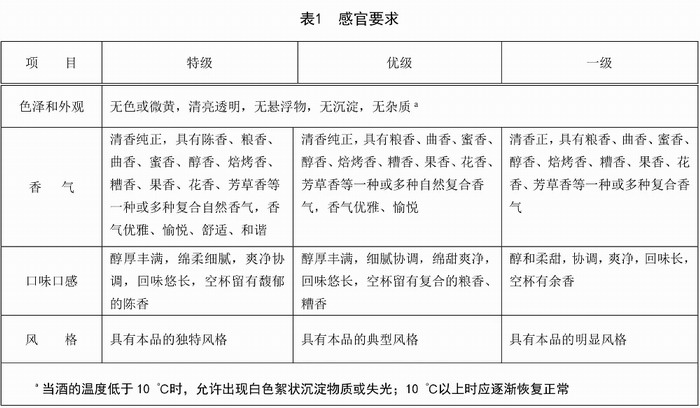 表1 感官要求

| 项 目 | 特级 | 优级 | 一级 |
|---|---|---|---|
| 色泽和外观 | 无色或微黄，清亮透明，无悬浮物，无沉淀，无杂质 ᵃ | | |
| 香 气 | 清香纯正，具有陈香、粮香、曲香、蜜香、醇香、焙烤香、糟香、果香、花香、芳草香等一种或多种复合自然香气，香气优雅、愉悦、舒适、和谐 | 清香纯正，具有粮香、曲香、蜜香、醇香、焙烤香、糟香、果香、花香、芳草香等一种或多种自然复合香气，香气优雅、愉悦 | 清香正，具有粮香、曲香、蜜香、醇香、焙烤香、糟香、果香、花香、芳草香等一种或多种复合香气 |
| 口味口感 | 醇厚丰满，绵柔细腻，爽净协调，回味悠长，空杯留有馥郁的陈香 | 醇厚丰满，细腻协调，绵甜爽净，回味悠长，空杯留有复合的粮香、糟香 | 醇和柔甜，协调，爽净，回味长，空杯有余香 |
| 风 格 | 具有本品的独特风格 | 具有本品的典型风格 | 具有本品的明显风格 |

ᵃ 当酒的温度低于 10 ℃时，允许出现白色絮状沉淀物质或失光；10 ℃以上时应逐渐恢复正常